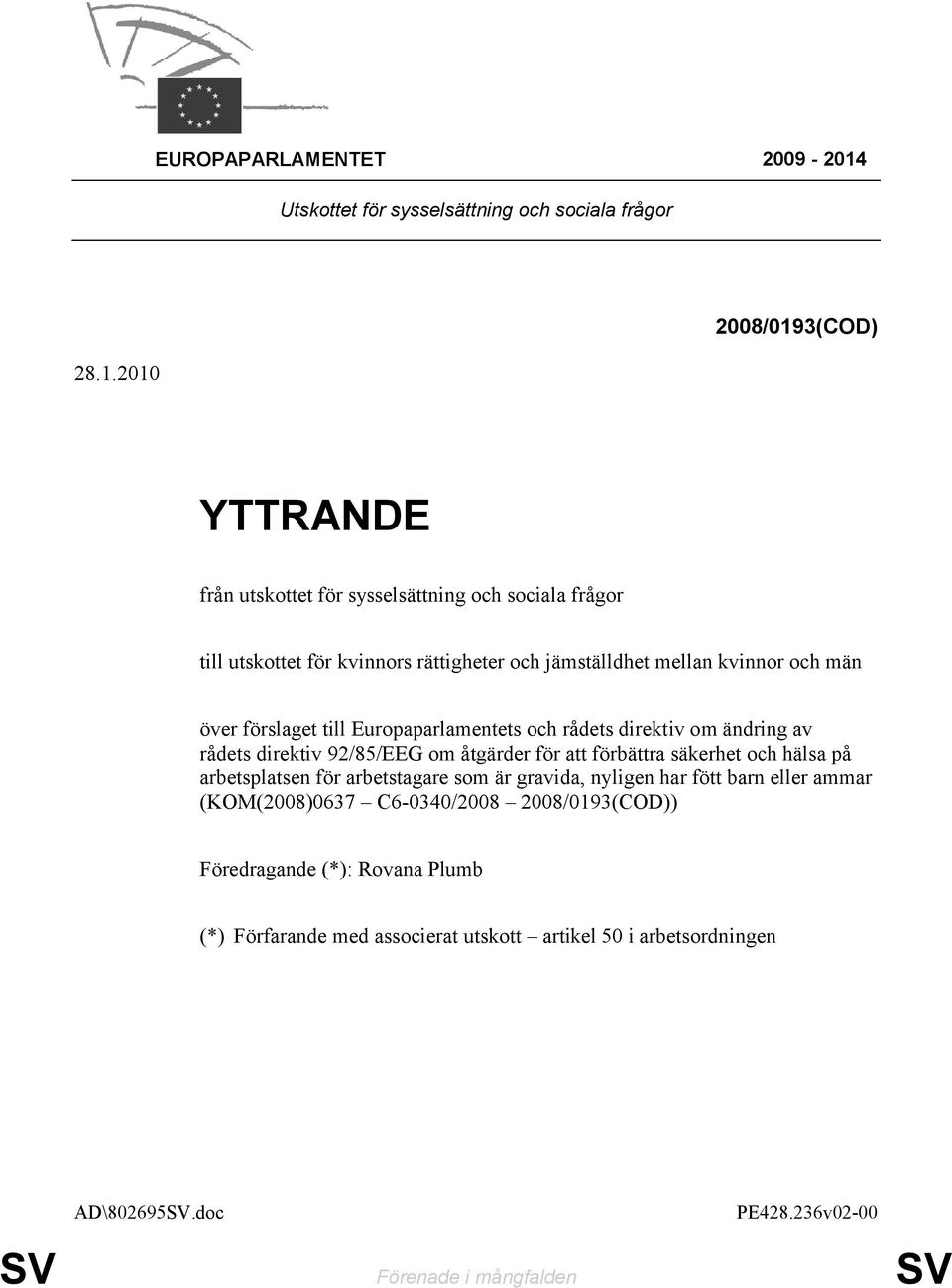 EUROPAPARLAMENTET 2009 - 2014

Utskottet för sysselsättning och sociala frågor

2008/0193(COD)

28.1.2010

YTTRANDE

från utskottet för sysselsättning och sociala frågor

till utskottet för kvinnors rättigheter och jämställdhet mellan kvinnor och män

över förslaget till Europaparlamentets och rådets direktiv om ändring av rådets direktiv 92/85/EEG om åtgärder för att förbättra säkerhet och hälsa på arbetsplatsen för arbetstagare som är gravida, nyligen har fött barn eller ammar (KOM(2008)0637 – C6-0340/2008 – 2008/0193(COD))

Föredragande (*): Rovana Plumb

(*) Förfarande med associerat utskott – artikel 50 i arbetsordningen

AD\802695SV.doc PE428.236v02-00

SV Förenade i mångfalden SV